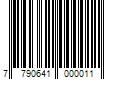 7 790641 000011